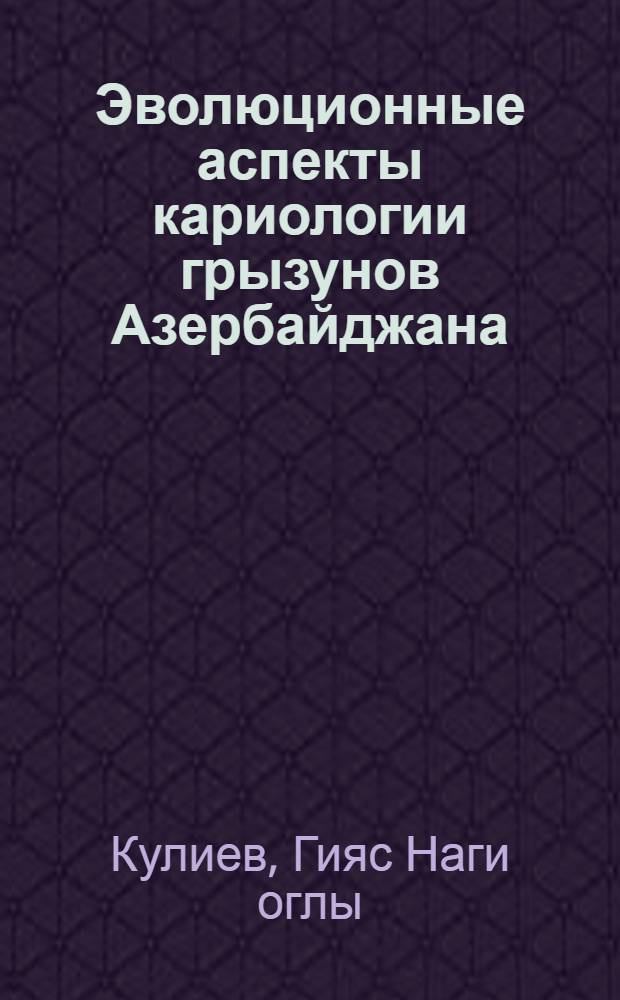 Эволюционные аспекты кариологии грызунов Азербайджана

Кулиев, Гияс Наги оглы